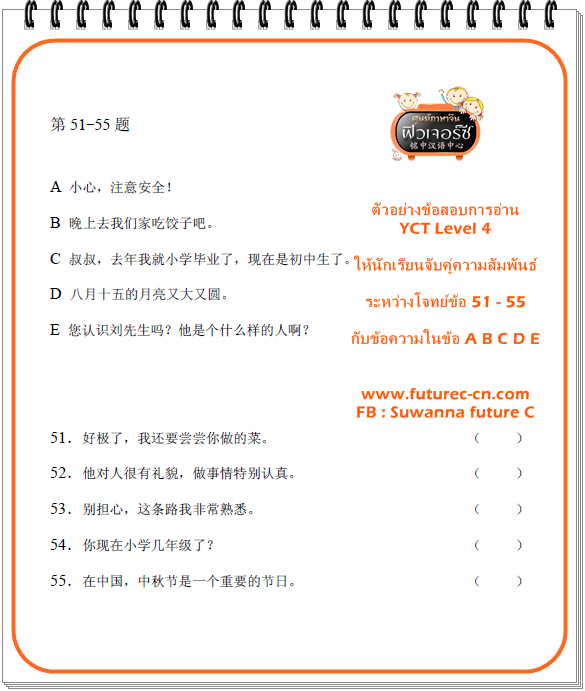 第 51-55 题

ศูนย์ภาษาจีน
ฟิวเจอร์ซี
铭中汉语中心

A 小心，注意安全！

B 晚上去我们家吃饺子吧。

C 叔叔，去年我就小学毕业了，现在是初中生了。

D 八月十五的月亮又大又圆。

E 您认识刘先生吗？他是个什么样的人啊？

ตัวอย่างข้อสอบการอ่าน
YCT Level 4

ให้นักเรียนจับคู่ความสัมพันธ์

ระหว่างโจทย์ข้อ 51 - 55

กับข้อความในข้อ A B C D E

www.futurec-cn.com
FB : Suwanna future C

51. 好极了，我还要尝尝你做的菜。 ( )

52. 他对人很有礼貌，做事情特别认真。 ( )

53. 别担心，这条路我非常熟悉。 ( )

54. 你现在小学几年级了？ ( )

55. 在中国，中秋节是一个重要的节日。 ( )